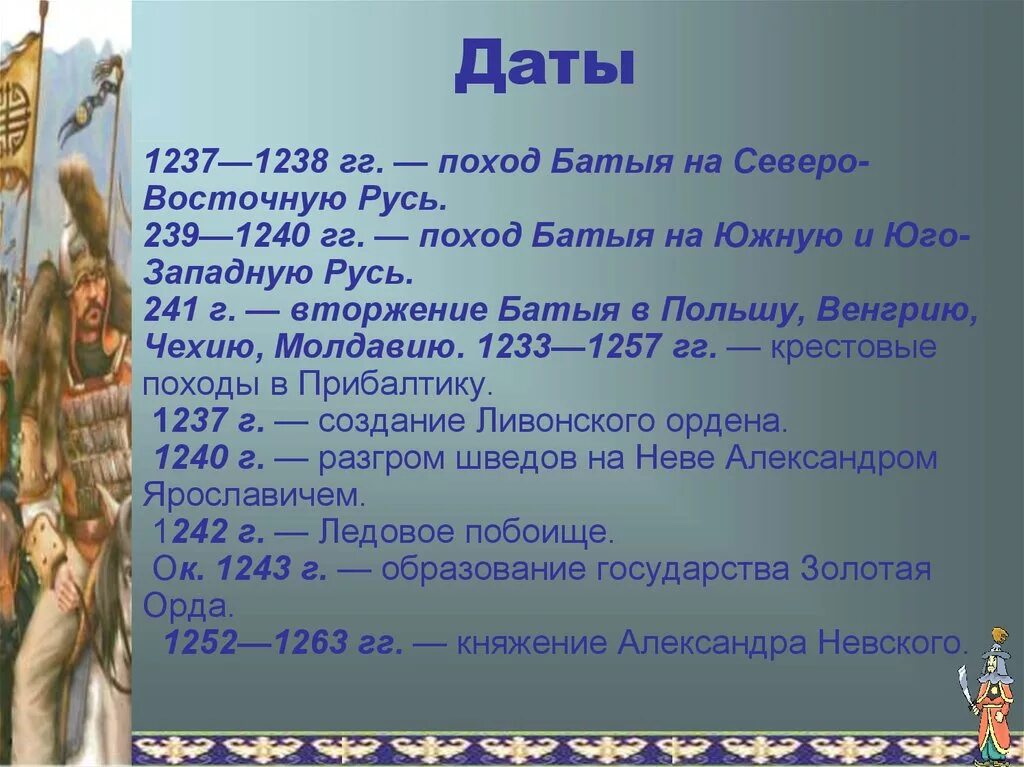 Даты

1237—1238 гг. — поход Батыя на Северо-Восточную Русь.
239—1240 гг. — поход Батыя на Южную и Юго-Западную Русь.
241 г. — вторжение Батыя в Польшу, Венгрию, Чехию, Молдавию. 1233—1257 гг. — крестовые походы в Прибалтику.
1237 г. — создание Ливонского ордена.
1240 г. — разгром шведов на Неве Александром Ярославичем.
1242 г. — Ледовое побоище.
Ок. 1243 г. — образование государства Золотая Орда.
1252—1263 гг. — княжение Александра Невского.